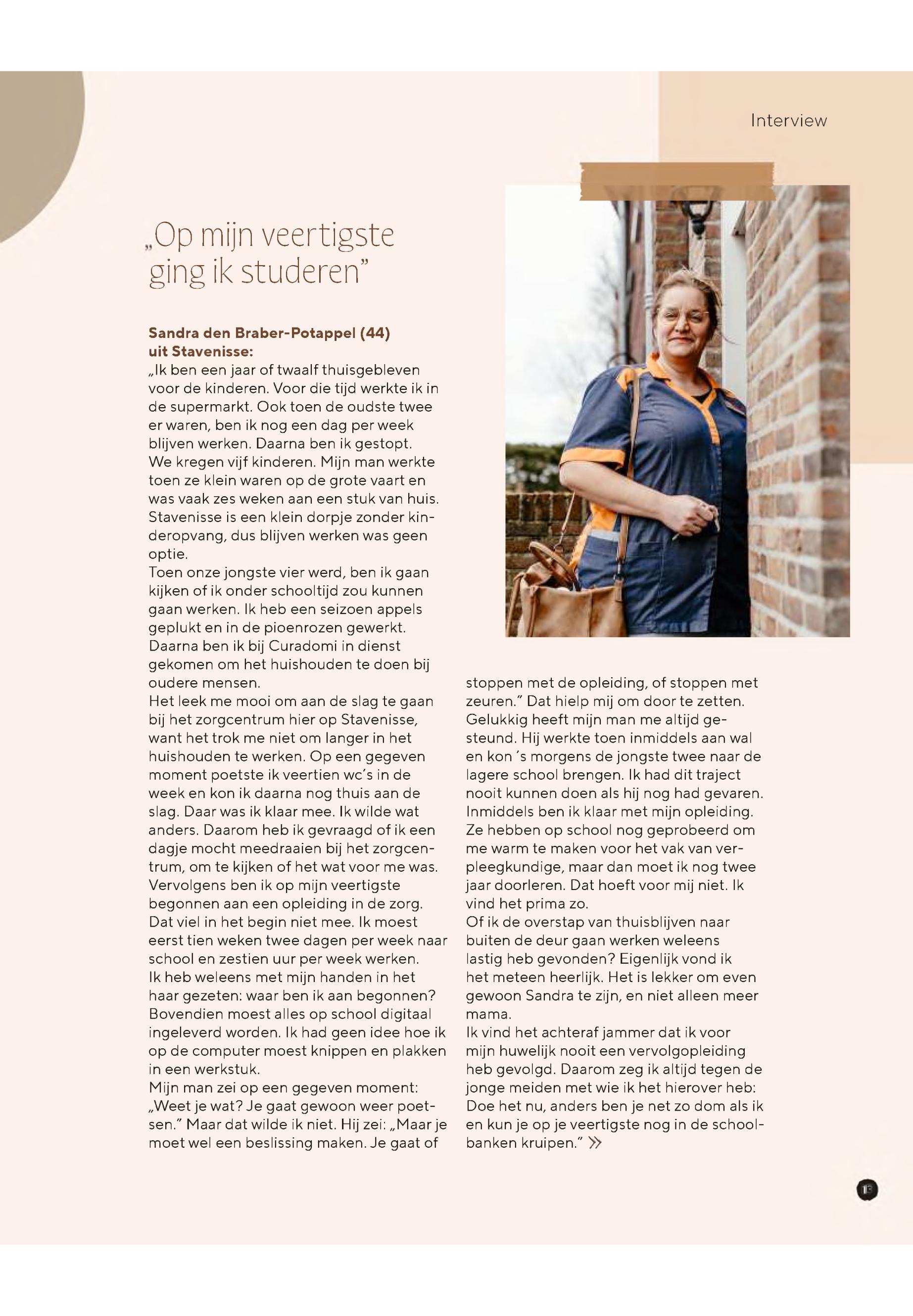 Interview

„Op mijn veertigste ging ik studeren"

**Sandra den Braber-Potappel (44) uit Stavenisse:**
„Ik ben een jaar of twaalf thuisgebleven voor de kinderen. Voor die tijd werkte ik in de supermarkt. Ook toen de oudste twee er waren, ben ik nog een dag per week blijven werken. Daarna ben ik gestopt.
We kregen vijf kinderen. Mijn man werkte toen ze klein waren op de grote vaart en was vaak zes weken aan een stuk van huis. Stavenisse is een klein dorpje zonder kinderopvang, dus blijven werken was geen optie.
Toen onze jongste vier werd, ben ik gaan kijken of ik onder schooltijd zou kunnen gaan werken. Ik heb een seizoen appels geplukt en in de pioenrozen gewerkt. Daarna ben ik bij Curadomi in dienst gekomen om het huishouden te doen bij oudere mensen.
Het leek me mooi om aan de slag te gaan bij het zorgcentrum hier op Stavenisse, want het trok me niet om langer in het huishouden te werken. Op een gegeven moment poetste ik veertien wc's in de week en kon ik daarna nog thuis aan de slag. Daar was ik klaar mee. Ik wilde wat anders. Daarom heb ik gevraagd of ik een dagje mocht meedraaien bij het zorgcentrum, om te kijken of het wat voor me was. Vervolgens ben ik op mijn veertigste begonnen aan een opleiding in de zorg.
Dat viel in het begin niet mee. Ik moest eerst tien weken twee dagen per week naar school en zestien uur per week werken.
Ik heb weleens met mijn handen in het haar gezeten: waar ben ik aan begonnen? Bovendien moest alles op school digitaal ingeleverd worden. Ik had geen idee hoe ik op de computer moest knippen en plakken in een werkstuk.
Mijn man zei op een gegeven moment: „Weet je wat? Je gaat gewoon weer poetsen." Maar dat wilde ik niet. Hij zei: „Maar je moet wel een beslissing maken. Je gaat of stoppen met de opleiding, of stoppen met zeuren." Dat hielp mij om door te zetten.
Gelukkig heeft mijn man me altijd gesteund. Hij werkte toen inmiddels aan wal en kon 's morgens de jongste twee naar de lagere school brengen. Ik had dit traject nooit kunnen doen als hij nog had gevaren.
Inmiddels ben ik klaar met mijn opleiding. Ze hebben op school nog geprobeerd om me warm te maken voor het vak van verpleegkundige, maar dan moet ik nog twee jaar doorleren. Dat hoeft voor mij niet. Ik vind het prima zo.
Of ik de overstap van thuisblijven naar buiten de deur gaan werken weleens lastig heb gevonden? Eigenlijk vond ik het meteen heerlijk. Het is lekker om even gewoon Sandra te zijn, en niet alleen meer mama.
Ik vind het achteraf jammer dat ik voor mijn huwelijk nooit een vervolgopleiding heb gevolgd. Daarom zeg ik altijd tegen de jonge meiden met wie ik het hierover heb: Doe het nu, anders ben je net zo dom als ik en kun je op je veertigste nog in de schoolbanken kruipen." »

13